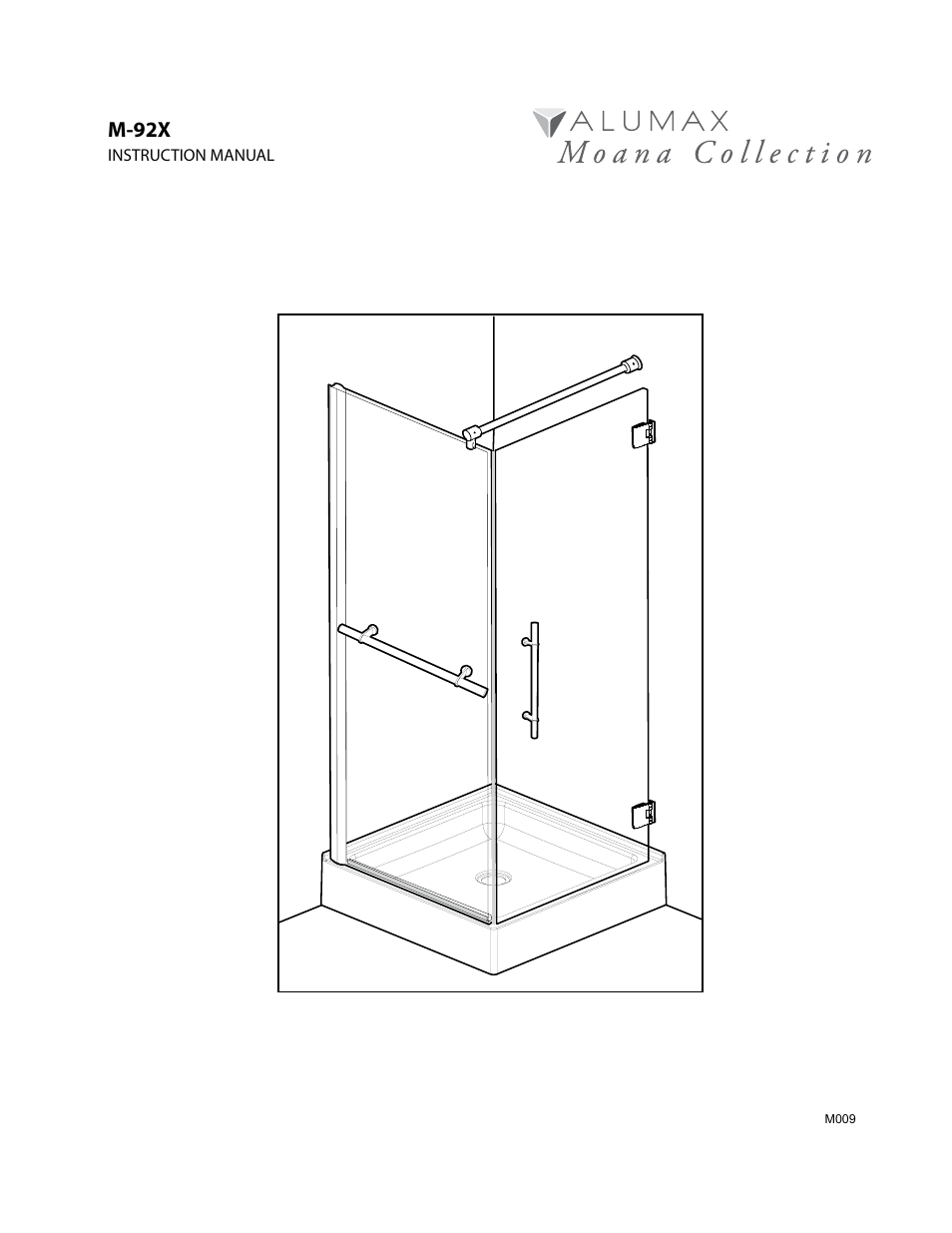 M-92X
INSTRUCTION MANUAL

ALUMAX
Moana Collection

M009